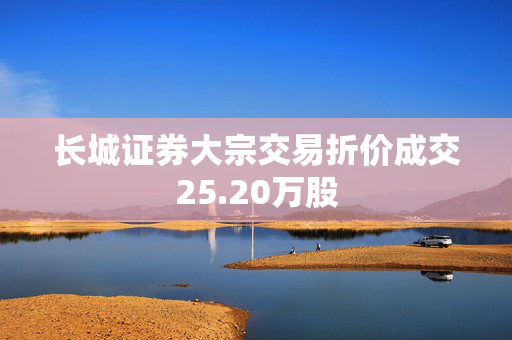 长城证券大宗交易折价成交25.20万股